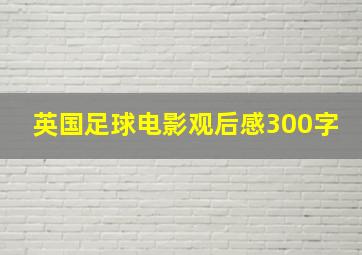 英国足球电影观后感300字